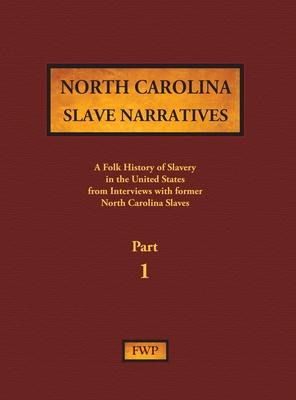 NORTH CAROLINA
SLAVE NARRATIVES

A Folk History of Slavery in the United States from Interviews with former North Carolina Slaves

Part
1

FWP